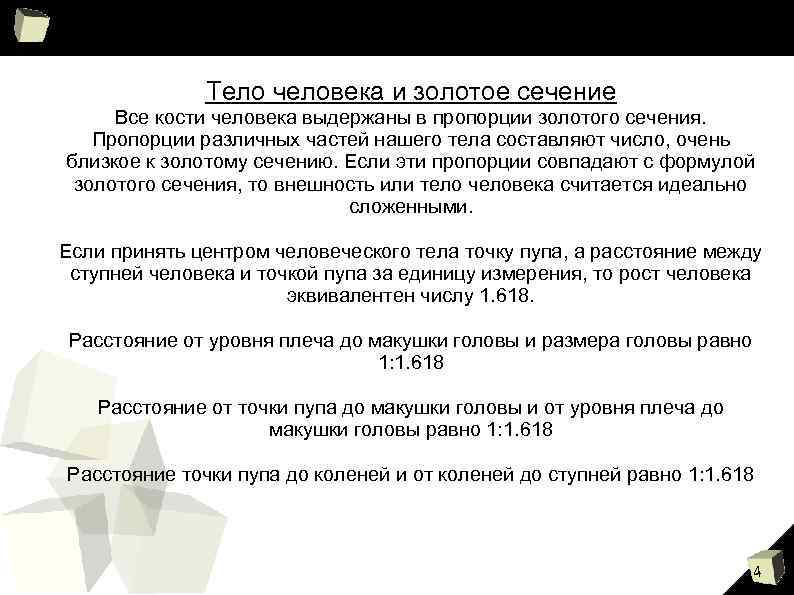 Тело человека и золотое сечение
Все кости человека выдержаны в пропорции золотого сечения. Пропорции различных частей нашего тела составляют число, очень близкое к золотому сечению. Если эти пропорции совпадают с формулой золотого сечения, то внешность или тело человека считается идеально сложенными.

Если принять центром человеческого тела точку пупа, а расстояние между ступней человека и точкой пупа за единицу измерения, то рост человека эквивалентен числу 1.618.

Расстояние от уровня плеча до макушки головы и размера головы равно 1:1.618

Расстояние от точки пупа до макушки головы и от уровня плеча до макушки головы равно 1:1.618

Расстояние точки пупа до коленей и от коленей до ступней равно 1:1.618

4